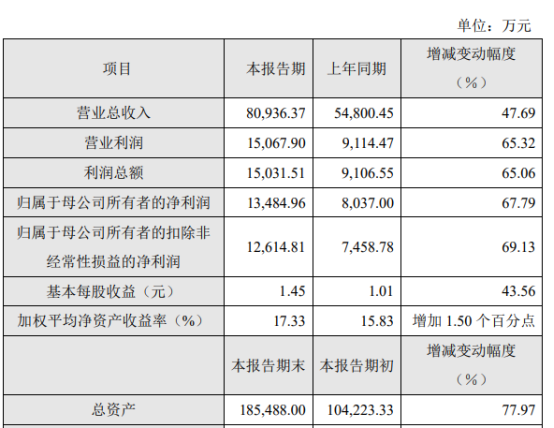 单位：万元

| 项目 | 本报告期 | 上年同期 | 增减变动幅度（%） |
|---|---|---|---|
| 营业总收入 | 80,936.37 | 54,800.45 | 47.69 |
| 营业利润 | 15,067.90 | 9,114.47 | 65.32 |
| 利润总额 | 15,031.51 | 9,106.55 | 65.06 |
| 归属于母公司所有者的净利润 | 13,484.96 | 8,037.00 | 67.79 |
| 归属于母公司所有者的扣除非经常性损益的净利润 | 12,614.81 | 7,458.78 | 69.13 |
| 基本每股收益（元） | 1.45 | 1.01 | 43.56 |
| 加权平均净资产收益率（%） | 17.33 | 15.83 | 增加1.50个百分点 |
|  | 本报告期末 | 本报告期初 | 增减变动幅度（%） |
| 总资产 | 185,488.00 | 104,223.33 | 77.97 |